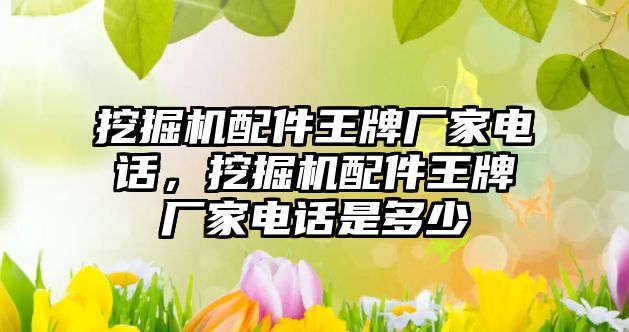 挖掘机配件王牌厂家电话，挖掘机配件王牌厂家电话是多少